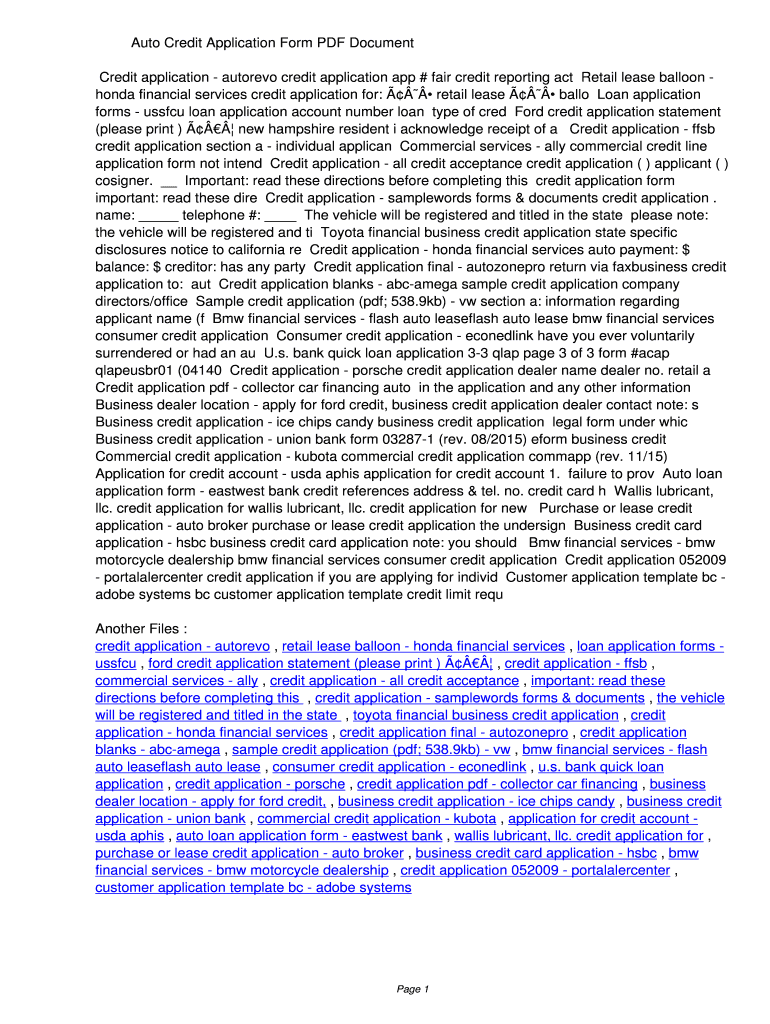 Auto Credit Application Form PDF Document

Credit application - autorevo credit application app # fair credit reporting act Retail lease balloon - honda financial services credit application for: Ã¢Â˜Â• retail lease Ã¢Â˜Â• ballo Loan application forms - ussfcu loan application account number loan type of cred Ford credit application statement (please print ) Ã¢Â€Â¦ new hampshire resident i acknowledge receipt of a Credit application - ffsb credit application section a - individual applican Commercial services - ally commercial credit line application form not intend Credit application - all credit acceptance credit application ( ) applicant ( ) cosigner. __ Important: read these directions before completing this credit application form important: read these dire Credit application - samplewords forms & documents credit application . name: _____ telephone #: ____ The vehicle will be registered and titled in the state please note: the vehicle will be registered and ti Toyota financial business credit application state specific disclosures notice to california re Credit application - honda financial services auto payment: $ balance: $ creditor: has any party Credit application final - autozonepro return via faxbusiness credit application to: aut Credit application blanks - abc-amega sample credit application company directors/office Sample credit application (pdf; 538.9kb) - vw section a: information regarding applicant name (f Bmw financial services - flash auto leaseflash auto lease bmw financial services consumer credit application Consumer credit application - econedlink have you ever voluntarily surrendered or had an au U.s. bank quick loan application 3-3 qlap page 3 of 3 form #acap qlapeusbr01 (04140 Credit application - porsche credit application dealer name dealer no. retail a Credit application pdf - collector car financing auto in the application and any other information Business dealer location - apply for ford credit, business credit application dealer contact note: s Business credit application - ice chips candy business credit application legal form under whic Business credit application - union bank form 03287-1 (rev. 08/2015) eform business credit Commercial credit application - kubota commercial credit application commapp (rev. 11/15) Application for credit account - usda aphis application for credit account 1. failure to prov Auto loan application form - eastwest bank credit references address & tel. no. credit card h Wallis lubricant, llc. credit application for wallis lubricant, llc. credit application for new Purchase or lease credit application - auto broker purchase or lease credit application the undersign Business credit card application - hsbc business credit card application note: you should Bmw financial services - bmw motorcycle dealership bmw financial services consumer credit application Credit application 052009 - portalalercenter credit application if you are applying for individ Customer application template bc - adobe systems bc customer application template credit limit requ

Another Files :
credit application - autorevo , retail lease balloon - honda financial services , loan application forms - ussfcu , ford credit application statement (please print ) Ã¢Â€Â¦ , credit application - ffsb , commercial services - ally , credit application - all credit acceptance , important: read these directions before completing this , credit application - samplewords forms & documents , the vehicle will be registered and titled in the state , toyota financial business credit application , credit application - honda financial services , credit application final - autozonepro , credit application blanks - abc-amega , sample credit application (pdf; 538.9kb) - vw , bmw financial services - flash auto leaseflash auto lease , consumer credit application - econedlink , u.s. bank quick loan application , credit application - porsche , credit application pdf - collector car financing , business dealer location - apply for ford credit, , business credit application - ice chips candy , business credit application - union bank , commercial credit application - kubota , application for credit account - usda aphis , auto loan application form - eastwest bank , wallis lubricant, llc. credit application for , purchase or lease credit application - auto broker , business credit card application - hsbc , bmw financial services - bmw motorcycle dealership , credit application 052009 - portalalercenter , customer application template bc - adobe systems

Page 1